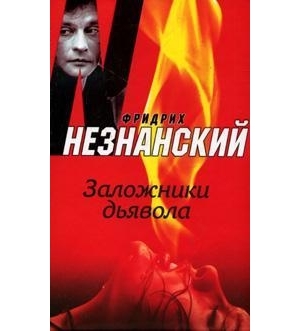 ФРИДРИХ
НЕЗНАНСКИЙ

Заложники дьявола